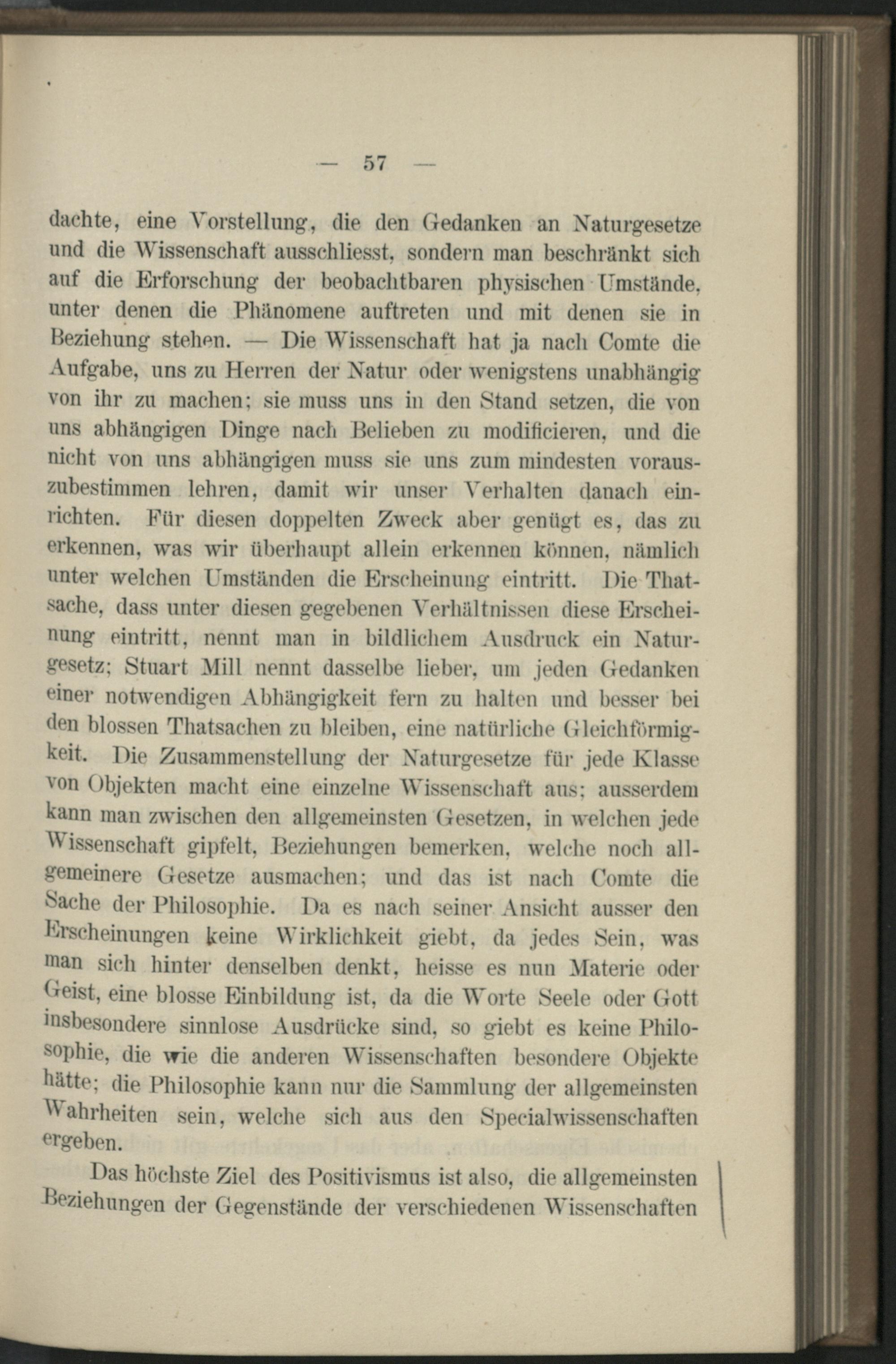 — 57 —

dachte, eine Vorstellung, die den Gedanken an Naturgesetze und die Wissenschaft ausschliesst, sondern man beschränkt sich auf die Erforschung der beobachtbaren physischen Umstände, unter denen die Phänomene auftreten und mit denen sie in Beziehung stehen. — Die Wissenschaft hat ja nach Comte die Aufgabe, uns zu Herren der Natur oder wenigstens unabhängig von ihr zu machen; sie muss uns in den Stand setzen, die von uns abhängigen Dinge nach Belieben zu modificieren, und die nicht von uns abhängigen muss sie uns zum mindesten vorauszubestimmen lehren, damit wir unser Verhalten danach einrichten. Für diesen doppelten Zweck aber genügt es, das zu erkennen, was wir überhaupt allein erkennen können, nämlich unter welchen Umständen die Erscheinung eintritt. Die Thatsache, dass unter diesen gegebenen Verhältnissen diese Erscheinung eintritt, nennt man in bildlichem Ausdruck ein Naturgesetz; Stuart Mill nennt dasselbe lieber, um jeden Gedanken einer notwendigen Abhängigkeit fern zu halten und besser bei den blossen Thatsachen zu bleiben, eine natürliche Gleichförmigkeit. Die Zusammenstellung der Naturgesetze für jede Klasse von Objekten macht eine einzelne Wissenschaft aus; ausserdem kann man zwischen den allgemeinsten Gesetzen, in welchen jede Wissenschaft gipfelt, Beziehungen bemerken, welche noch allgemeinere Gesetze ausmachen; und das ist nach Comte die Sache der Philosophie. Da es nach seiner Ansicht ausser den Erscheinungen keine Wirklichkeit giebt, da jedes Sein, was man sich hinter denselben denkt, heisse es nun Materie oder Geist, eine blosse Einbildung ist, da die Worte Seele oder Gott insbesondere sinnlose Ausdrücke sind, so giebt es keine Philosophie, die wie die anderen Wissenschaften besondere Objekte hätte; die Philosophie kann nur die Sammlung der allgemeinsten Wahrheiten sein, welche sich aus den Specialwissenschaften ergeben.

Das höchste Ziel des Positivismus ist also, die allgemeinsten Beziehungen der Gegenstände der verschiedenen Wissenschaften